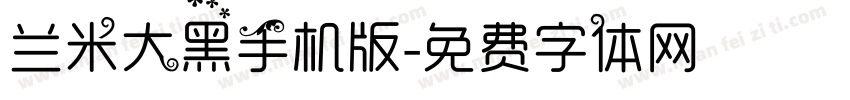 兰米大黑手机版-免费字体网